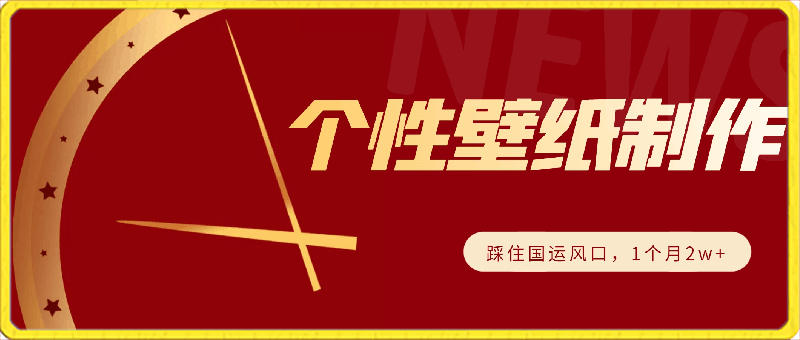 NEWS

个性壁纸制作

踩住国运风口，1个月2w+